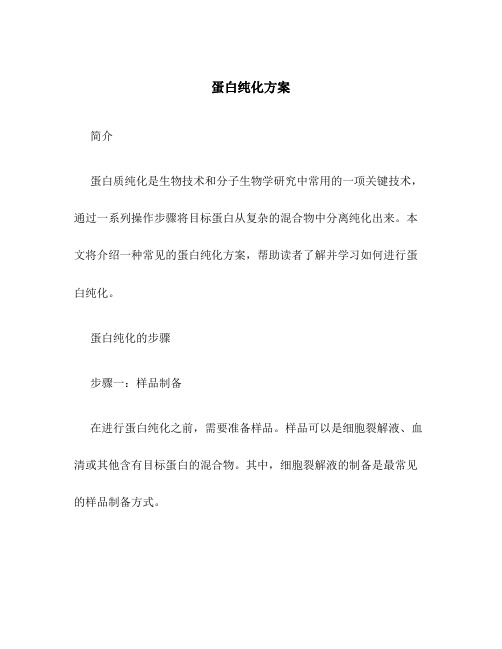 蛋白纯化方案

简介

蛋白质纯化是生物技术和分子生物学研究中常用的一项关键技术，通过一系列操作步骤将目标蛋白从复杂的混合物中分离纯化出来。本文将介绍一种常见的蛋白纯化方案，帮助读者了解并学习如何进行蛋白纯化。

蛋白纯化的步骤

步骤一：样品制备

在进行蛋白纯化之前，需要准备样品。样品可以是细胞裂解液、血清或其他含有目标蛋白的混合物。其中，细胞裂解液的制备是最常见的样品制备方式。